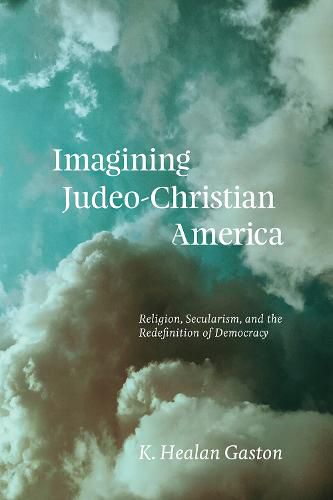 Imagining Judeo-Christian America

Religion, Secularism, and the Redefinition of Democracy

K. Healan Gaston